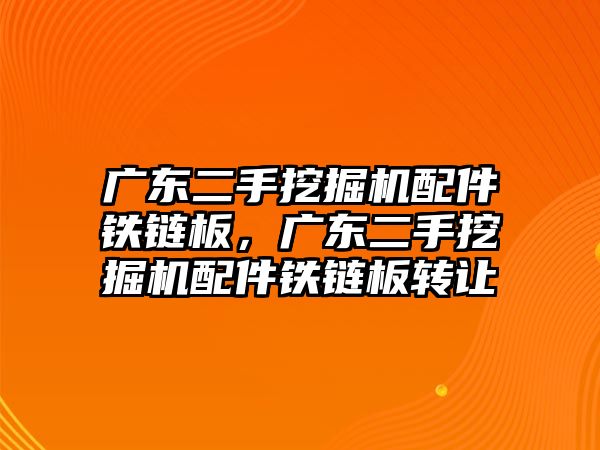 广东二手挖掘机配件铁链板，广东二手挖掘机配件铁链板转让